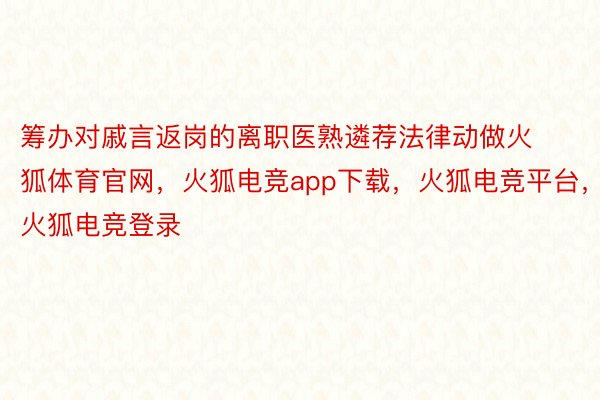 筹办对戚言返岗的离职医熟遴荐法律动做火狐体育官网，火狐电竞app下载，火狐电竞平台，火狐电竞登录